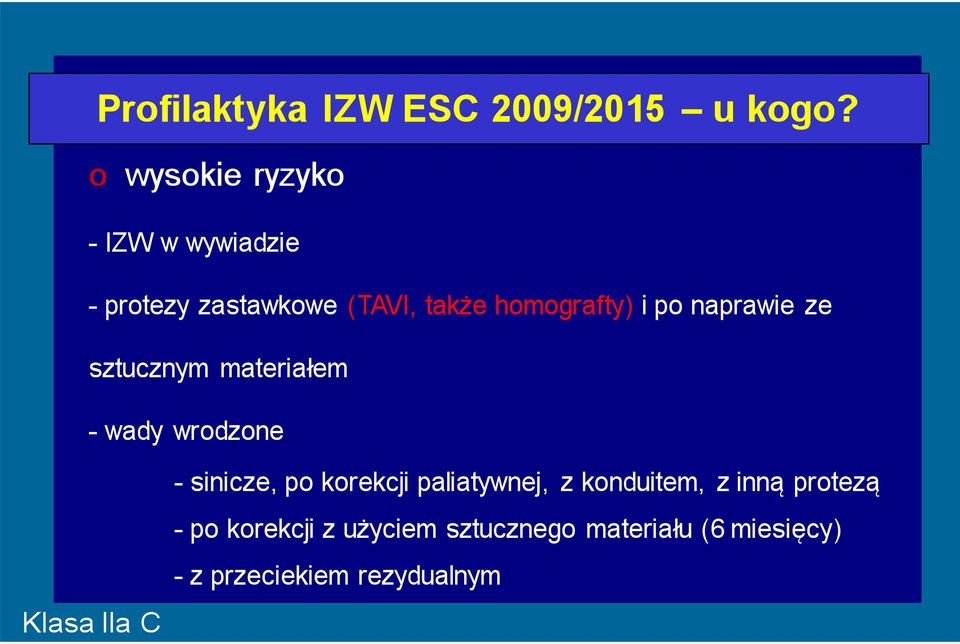 Profilaktyka IZW ESC 2009/2015 – u kogo?

o wysokie ryzyko

- IZW w wywiadzie

- protezy zastawkowe (TAVI, także homografty) i po naprawie ze sztucznym materiałem

- wady wrodzone

- sinicze, po korekcji paliatywnej, z konduitem, z inną protezą

- po korekcji z użyciem sztucznego materiału (6 miesięcy)

- z przeciekiem rezydualnym

Klasa IIa C